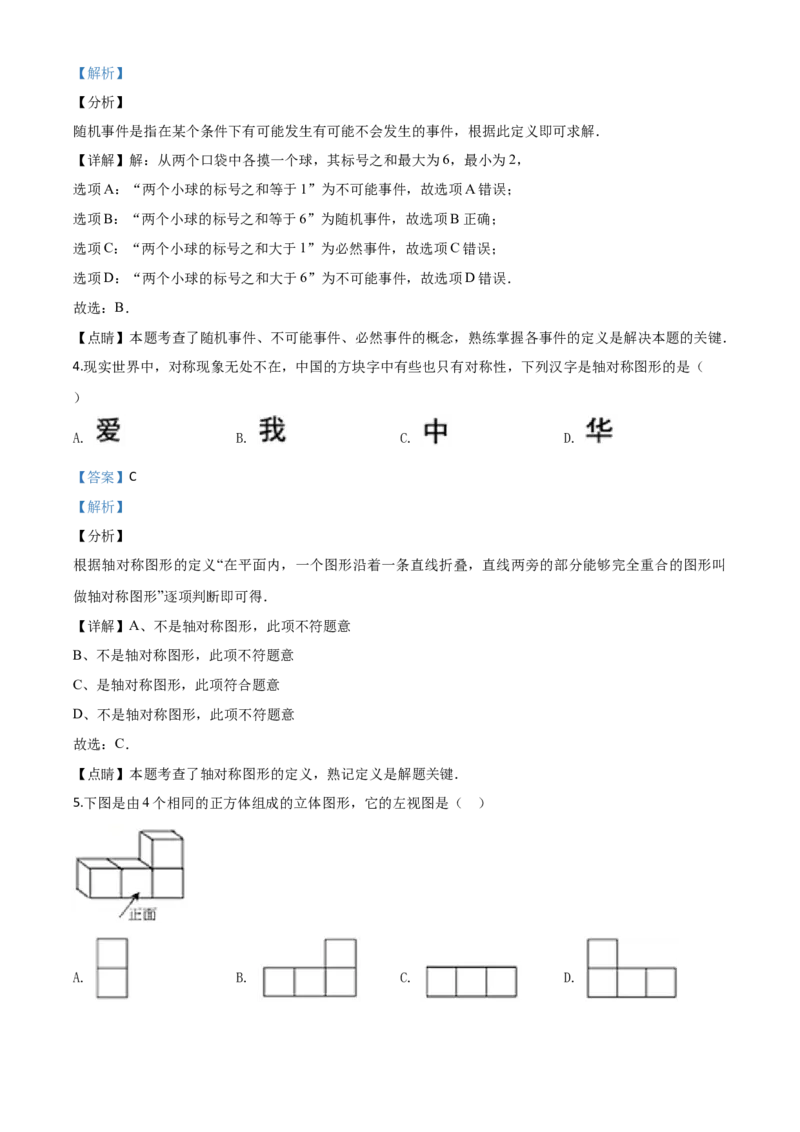 【解析】
【分析】
随机事件是指在某个条件下有可能发生有可能不会发生的事件，根据此定义即可求解．
【详解】解：从两个口袋中各摸一个球，其标号之和最大为6，最小为2，
选项A：“两个小球的标号之和等于1”为不可能事件，故选项A错误；
选项B：“两个小球的标号之和等于6”为随机事件，故选项B正确；
选项C：“两个小球的标号之和大于1”为必然事件，故选项C错误；
选项D：“两个小球的标号之和大于6”为不可能事件，故选项D错误．
故选：B．
【点睛】本题考查了随机事件、不可能事件、必然事件的概念，熟练掌握各事件的定义是解决本题的关键．
4.现实世界中，对称现象无处不在，中国的方块字中有些也只有对称性，下列汉字是轴对称图形的是（ ）
A. 爱 B. 我 C. 中 D. 华
【答案】C
【解析】
【分析】
根据轴对称图形的定义“在平面内，一个图形沿着一条直线折叠，直线两旁的部分能够完全重合的图形叫做轴对称图形”逐项判断即可得．
【详解】A、不是轴对称图形，此项不符题意
B、不是轴对称图形，此项不符题意
C、是轴对称图形，此项符合题意
D、不是轴对称图形，此项不符题意
故选：C．
【点睛】本题考查了轴对称图形的定义，熟记定义是解题关键．
5.下图是由4个相同的正方体组成的立体图形，它的左视图是（ ）
正面
A. B. C. D.